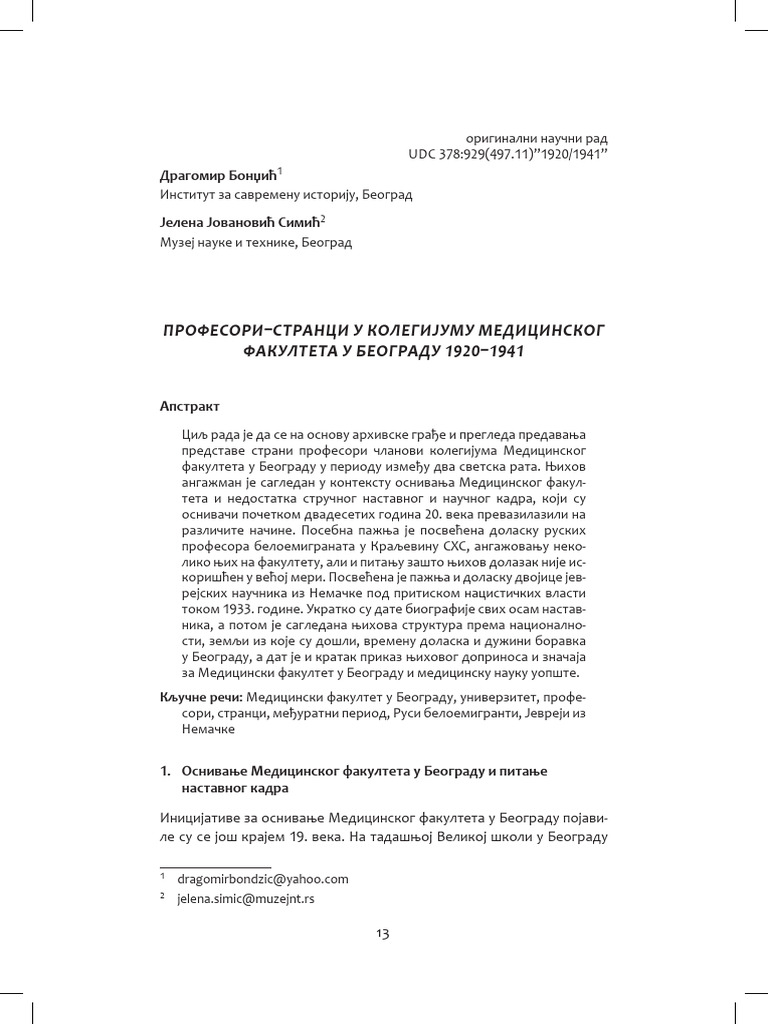 оригинални научни рад
UDC 378:929(497.11)"1920/1941"

Драгомир Бонџић$^1$
Институт за савремену историју, Београд

Јелена Јовановић Симић$^2$
Музеј науке и технике, Београд

ПРОФЕСОРИ–СТРАНЦИ У КОЛЕГИЈУМУ МЕДИЦИНСКОГ ФАКУЛТЕТА У БЕОГРАДУ 1920–1941

Апстракт

Циљ рада је да се на основу архивске грађе и прегледа предавања представе страни професори чланови колегијума Медицинског факултета у Београду у периоду између два светска рата. Њихов ангажман је сагледан у контексту оснивања Медицинског факултета и недостатка стручног наставног и научног кадра, који су оснивачи почетком двадесетих година 20. века превазилазили на различите начине. Посебна пажња је посвећена доласку руских професора белоемиграната у Краљевину СХС, ангажовању неколико њих на факултету, али и питању зашто њихов долазак није искоришћен у већој мери. Посвећена је пажња и доласку двојице јеврејских научника из Немачке под притиском нацистичких власти током 1933. године. Укратко су дате биографије свих осам наставника, а потом је сагледана њихова структура према националности, земљи из које су дошли, времену доласка и дужини боравка у Београду, а дат је и кратак приказ њиховог доприноса и значаја за Медицински факултет у Београду и медицинску науку уопште.

Кључне речи: Медицински факултет у Београду, универзитет, професори, странци, међуратни период, Руси белоемигранти, Јевреји из Немачке

1. Оснивање Медицинског факултета у Београду и питање наставног кадра

Иницијативе за оснивање Медицинског факултета у Београду појавиле су се још крајем 19. века. На тадашњој Великој школи у Београду

$^1$ dragomirbondzic@yahoo.com
$^2$ jelena.simic@muzejnt.rs

13